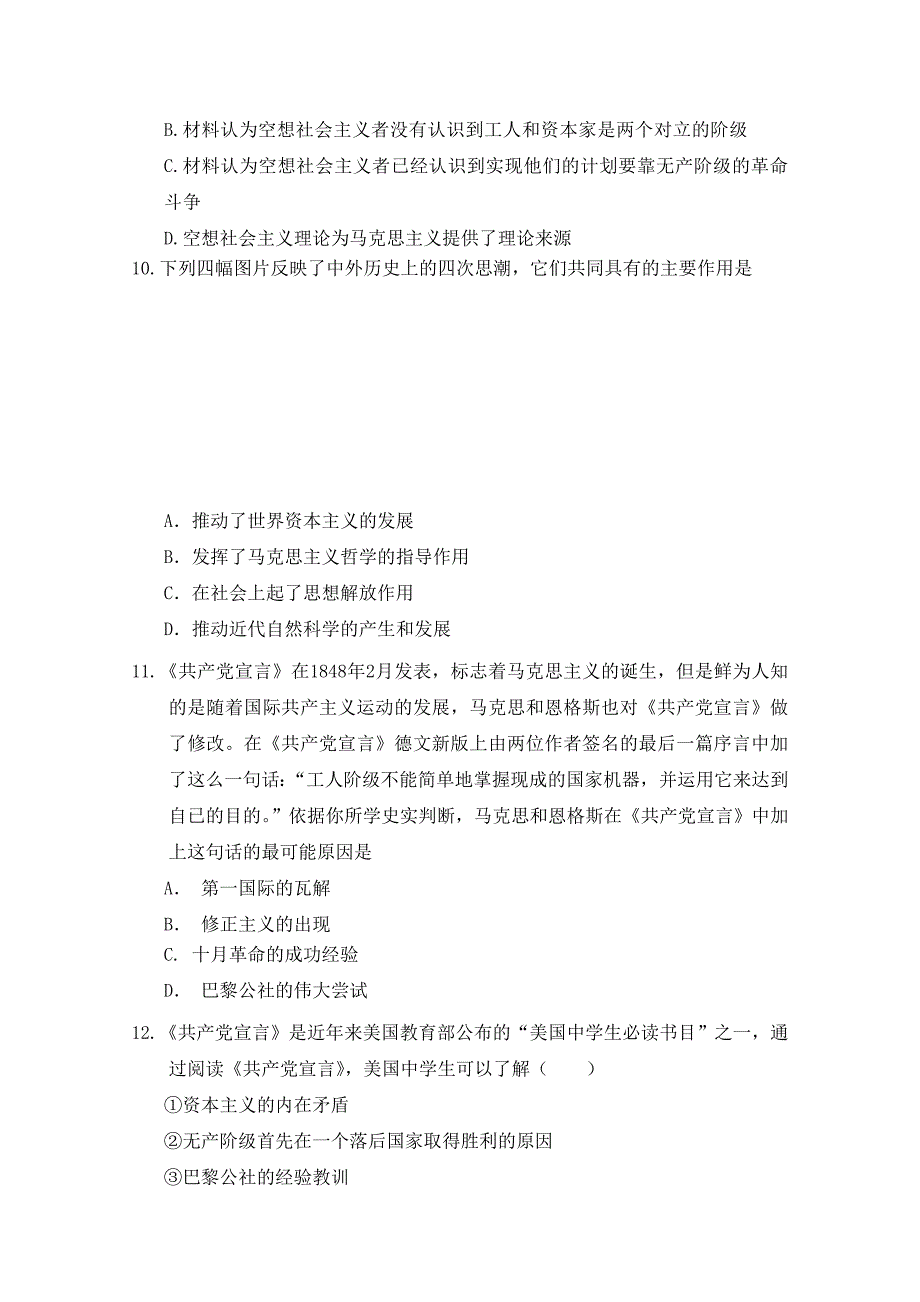 B.材料认为空想社会主义者没有认识到工人和资本家是两个对立的阶级

C.材料认为空想社会主义者已经认识到实现他们的计划要靠无产阶级的革命斗争

D.空想社会主义理论为马克思主义提供了理论来源

10.下列四幅图片反映了中外历史上的四次思潮，它们共同具有的主要作用是

A．推动了世界资本主义的发展

B．发挥了马克思主义哲学的指导作用

C．在社会上起了思想解放作用

D．推动近代自然科学的产生和发展

11.《共产党宣言》在1848年2月发表，标志着马克思主义的诞生，但是鲜为人知的是随着国际共产主义运动的发展，马克思和恩格斯也对《共产党宣言》做了修改。在《共产党宣言》德文新版上由两位作者签名的最后一篇序言中加了这么一句话：“工人阶级不能简单地掌握现成的国家机器，并运用它来达到自己的目的。”依据你所学史实判断，马克思和恩格斯在《共产党宣言》中加上这句话的最可能原因是

A． 第一国际的瓦解

B． 修正主义的出现

C. 十月革命的成功经验

D． 巴黎公社的伟大尝试

12.《共产党宣言》是近年来美国教育部公布的“美国中学生必读书目”之一，通过阅读《共产党宣言》，美国中学生可以了解（　　）

①资本主义的内在矛盾

②无产阶级首先在一个落后国家取得胜利的原因

③巴黎公社的经验教训